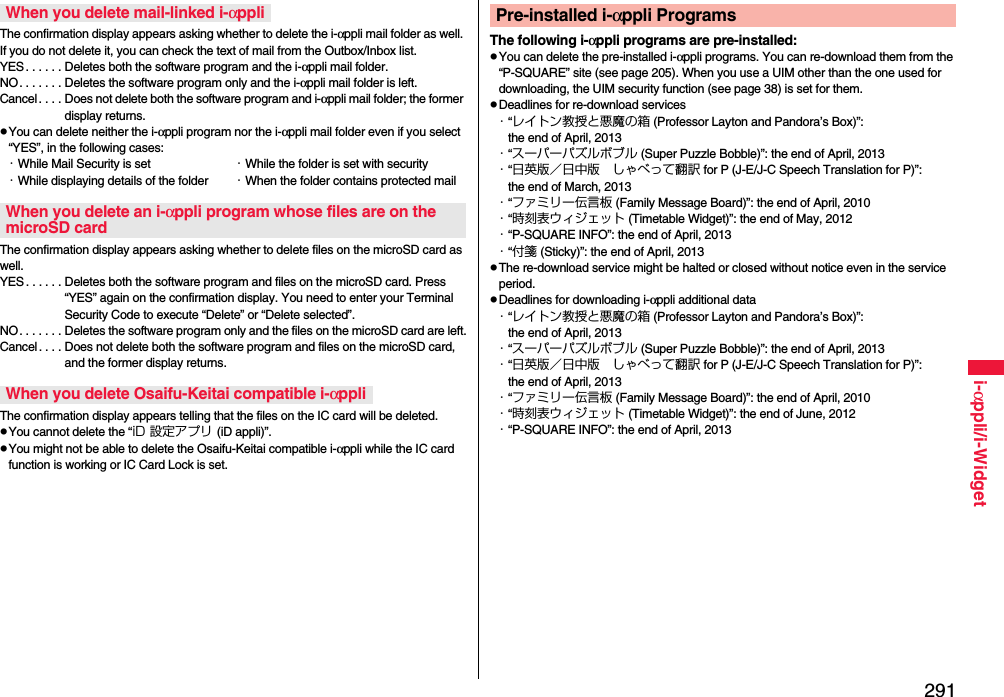 When you delete mail-linked i-αppli

The confirmation display appears asking whether to delete the i-αppli mail folder as well. If you do not delete it, you can check the text of mail from the Outbox/Inbox list.
YES . . . . . . Deletes both the software program and the i-αppli mail folder.
NO . . . . . . . Deletes the software program only and the i-αppli mail folder is left.
Cancel . . . . Does not delete both the software program and i-αppli mail folder; the former display returns.
●You can delete neither the i-αppli program nor the i-αppli mail folder even if you select “YES”, in the following cases:
・While Mail Security is set
・While displaying details of the folder
・While the folder is set with security
・When the folder contains protected mail

When you delete an i-αppli program whose files are on the microSD card

The confirmation display appears asking whether to delete files on the microSD card as well.
YES . . . . . . Deletes both the software program and files on the microSD card. Press “YES” again on the confirmation display. You need to enter your Terminal Security Code to execute “Delete” or “Delete selected”.
NO . . . . . . . Deletes the software program only and the files on the microSD card are left.
Cancel . . . . Does not delete both the software program and files on the microSD card, and the former display returns.

When you delete Osaifu-Keitai compatible i-αppli

The confirmation display appears telling that the files on the IC card will be deleted.
●You cannot delete the “iD 設定アプリ (iD appli)”.
●You might not be able to delete the Osaifu-Keitai compatible i-αppli while the IC card function is working or IC Card Lock is set.

Pre-installed i-αppli Programs

The following i-αppli programs are pre-installed:
●You can delete the pre-installed i-αppli programs. You can re-download them from the “P-SQUARE” site (see page 205). When you use a UIM other than the one used for downloading, the UIM security function (see page 38) is set for them.
●Deadlines for re-download services
・“レイトン教授と悪魔の箱 (Professor Layton and Pandora’s Box)”: the end of April, 2013
・“スーパーパズルボブル (Super Puzzle Bobble)”: the end of April, 2013
・“日英版／日中版　しゃべって翻訳 for P (J-E/J-C Speech Translation for P)”: the end of March, 2013
・“ファミリー伝言板 (Family Message Board)”: the end of April, 2010
・“時刻表ウィジェット (Timetable Widget)”: the end of May, 2012
・“P-SQUARE INFO”: the end of April, 2013
・“付箋 (Sticky)”: the end of April, 2013
●The re-download service might be halted or closed without notice even in the service period.
●Deadlines for downloading i-αppli additional data
・“レイトン教授と悪魔の箱 (Professor Layton and Pandora’s Box)”: the end of April, 2013
・“スーパーパズルボブル (Super Puzzle Bobble)”: the end of April, 2013
・“日英版／日中版　しゃべって翻訳 for P (J-E/J-C Speech Translation for P)”: the end of April, 2013
・“ファミリー伝言板 (Family Message Board)”: the end of April, 2010
・“時刻表ウィジェット (Timetable Widget)”: the end of June, 2012
・“P-SQUARE INFO”: the end of April, 2013

i-αppli/i-Widget

291